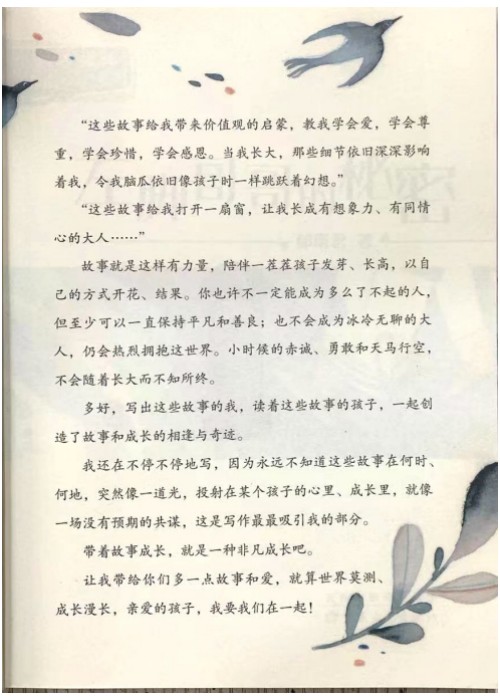 “这些故事给我带来价值观的启蒙，教我学会爱，学会尊重，学会珍惜，学会感恩。当我长大，那些细节依旧深深影响着我，令我脑瓜依旧像孩子时一样跳跃着幻想。”

“这些故事给我打开一扇窗，让我长成有想象力、有同情心的大人……”

故事就是这样有力量，陪伴一茬茬孩子发芽、长高，以自己的方式开花、结果。你也许不一定能成为多么了不起的人，但至少可以一直保持平凡和善良；也不会成为冰冷无聊的大人，仍会热烈拥抱这世界。小时候的赤诚、勇敢和天马行空，不会随着长大而不知所终。

多好，写出这些故事的我，读着这些故事的孩子，一起创造了故事和成长的相逢与奇迹。

我还在不停不停地写，因为永远不知道这些故事在何时、何地，突然像一道光，投射在某个孩子的心里、成长里，就像一场没有预期的共谋，这是写作最最吸引我的部分。

带着故事成长，就是一种非凡成长吧。

让我带给你们多一点故事和爱，就算世界莫测、成长漫长，亲爱的孩子，我要我们在一起！